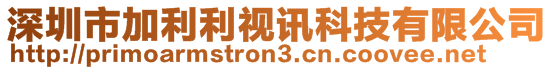 深圳市加利利视讯科技有限公司
http://primoarmstron3.cn.coovee.net